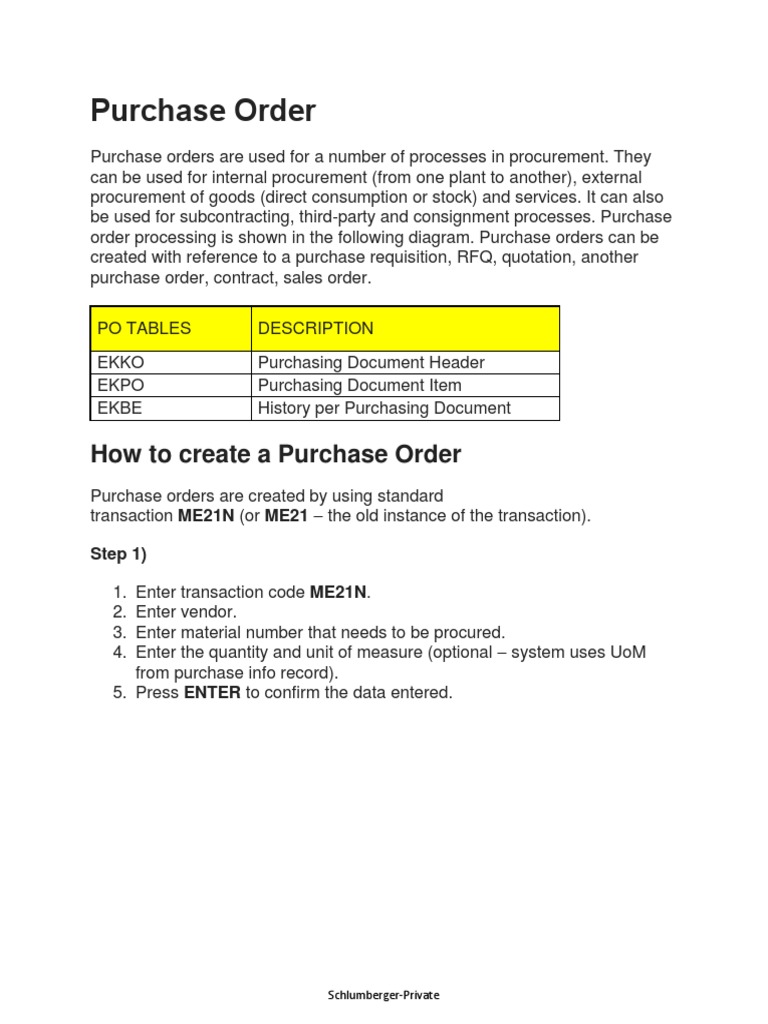 Purchase Order

Purchase orders are used for a number of processes in procurement. They can be used for internal procurement (from one plant to another), external procurement of goods (direct consumption or stock) and services. It can also be used for subcontracting, third-party and consignment processes. Purchase order processing is shown in the following diagram. Purchase orders can be created with reference to a purchase requisition, RFQ, quotation, another purchase order, contract, sales order.

| PO TABLES | DESCRIPTION |
|---|---|
| EKKO | Purchasing Document Header |
| EKPO | Purchasing Document Item |
| EKBE | History per Purchasing Document |

How to create a Purchase Order

Purchase orders are created by using standard transaction ME21N (or ME21 – the old instance of the transaction).

Step 1)

1. Enter transaction code ME21N.
2. Enter vendor.
3. Enter material number that needs to be procured.
4. Enter the quantity and unit of measure (optional – system uses UoM from purchase info record).
5. Press ENTER to confirm the data entered.

Schlumberger-Private